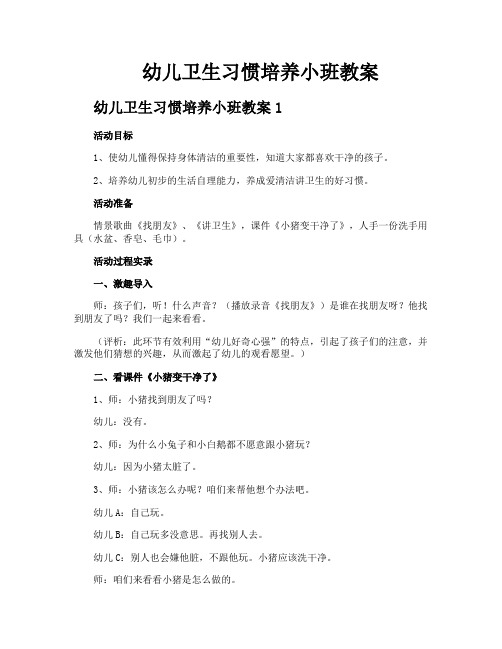 幼儿卫生习惯培养小班教案

幼儿卫生习惯培养小班教案 1

活动目标

1、使幼儿懂得保持身体清洁的重要性，知道大家都喜欢干净的孩子。

2、培养幼儿初步的生活自理能力，养成爱清洁讲卫生的好习惯。

活动准备

情景歌曲《找朋友》、《讲卫生》，课件《小猪变干净了》，人手一份洗手用具（水盆、香皂、毛巾）。

活动过程实录

一、激趣导入

师：孩子们，听！什么声音？（播放录音《找朋友》）是谁在找朋友呀？他找到朋友了吗？我们一起来看看。

（评析：此环节有效利用“幼儿好奇心强”的特点，引起了孩子们的注意，并激发他们猜想的兴趣，从而激起了幼儿的观看愿望。）

二、看课件《小猪变干净了》

1、师：小猪找到朋友了吗？

幼儿：没有。

2、师：为什么小兔子和小白鹅都不愿意跟小猪玩？

幼儿：因为小猪太脏了。

3、师：小猪该怎么办呢？咱们来帮他想个办法吧。

幼儿 A：自己玩。

幼儿 B：自己玩多没意思。再找别人去。

幼儿 C：别人也会嫌他脏，不跟他玩。小猪应该洗干净。

师：咱们来看看小猪是怎么做的。